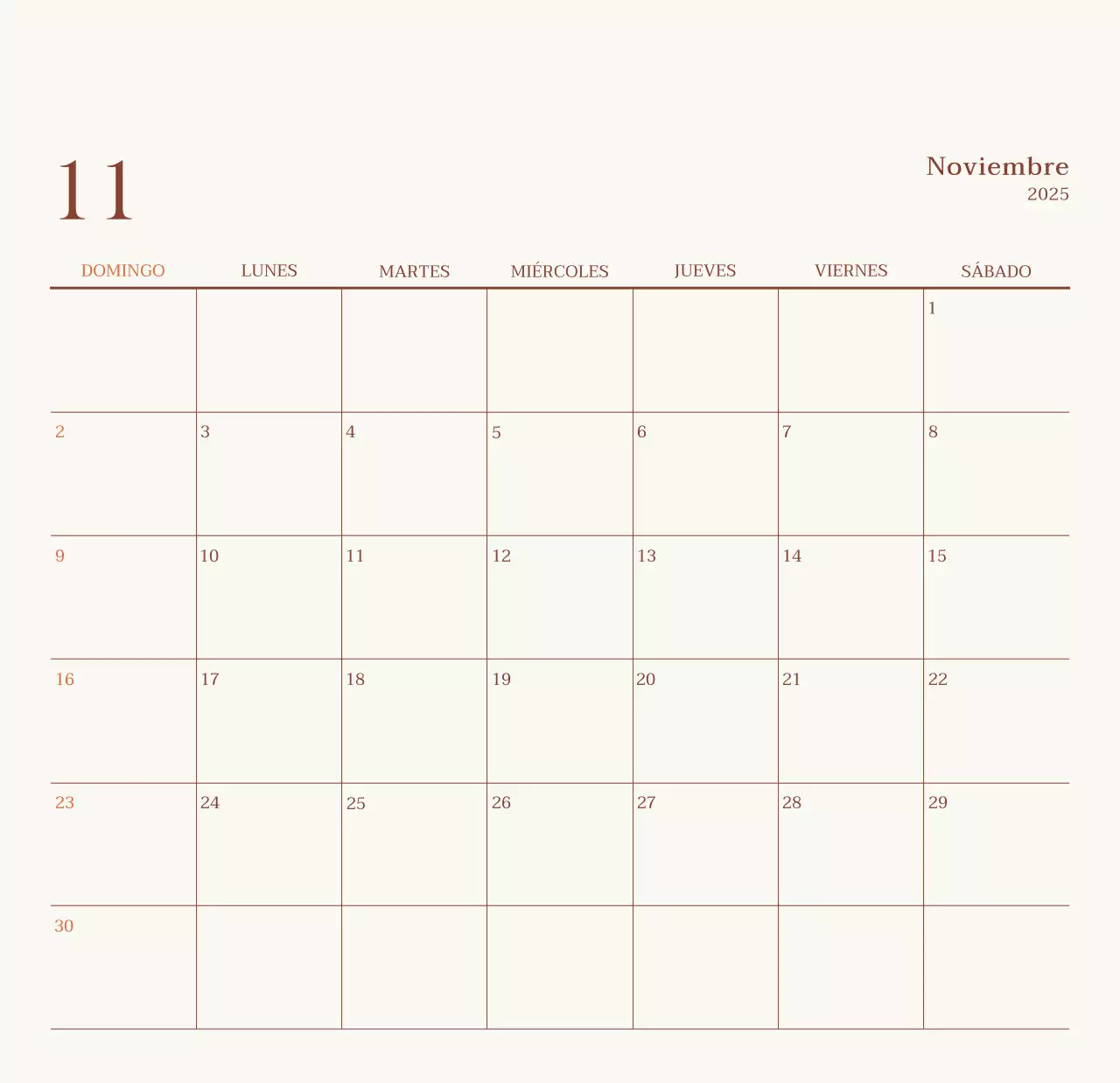 11

Noviembre
2025

| DOMINGO | LUNES | MARTES | MIÉRCOLES | JUEVES | VIERNES | SÁBADO |
|---|---|---|---|---|---|---|
| | | | | | | 1 |
| 2 | 3 | 4 | 5 | 6 | 7 | 8 |
| 9 | 10 | 11 | 12 | 13 | 14 | 15 |
| 16 | 17 | 18 | 19 | 20 | 21 | 22 |
| 23 | 24 | 25 | 26 | 27 | 28 | 29 |
| 30 | | | | | | |